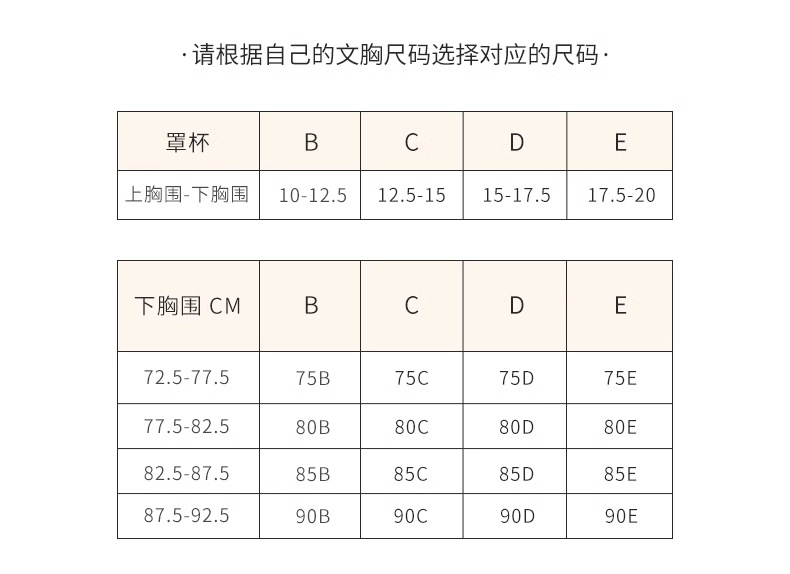 ·请根据自己的文胸尺码选择对应的尺码·

| 罩杯 | B | C | D | E |
|---|---|---|---|---|
| 上胸围-下胸围 | 10-12.5 | 12.5-15 | 15-17.5 | 17.5-20 |

| 下胸围 CM | B | C | D | E |
|---|---|---|---|---|
| 72.5-77.5 | 75B | 75C | 75D | 75E |
| 77.5-82.5 | 80B | 80C | 80D | 80E |
| 82.5-87.5 | 85B | 85C | 85D | 85E |
| 87.5-92.5 | 90B | 90C | 90D | 90E |